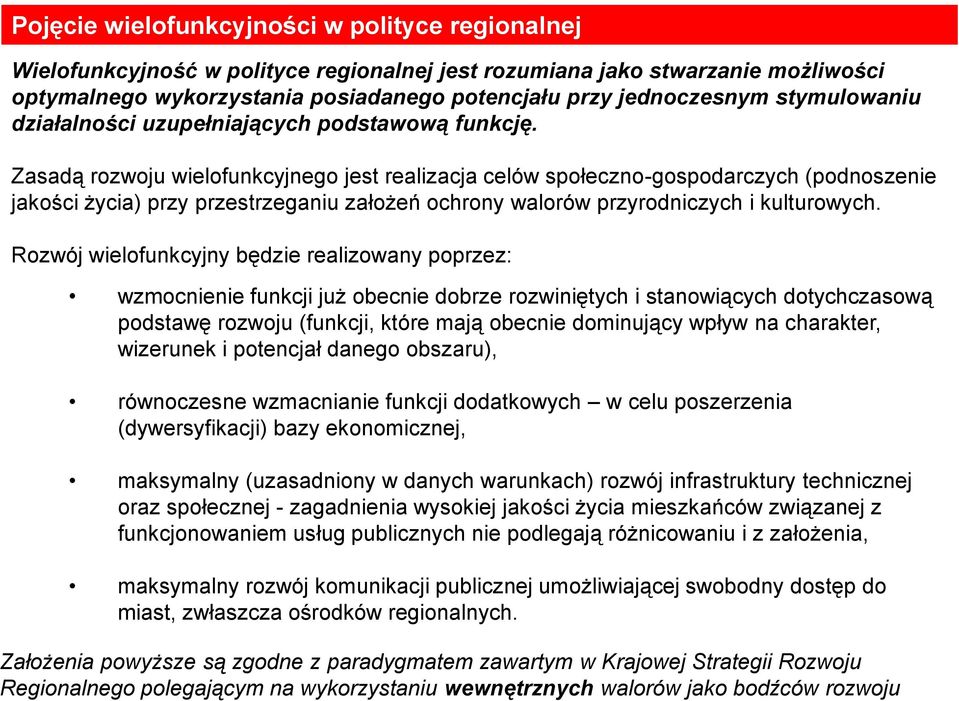 Pojęcie wielofunkcyjności w polityce regionalnej

Wielofunkcyjność w polityce regionalnej jest rozumiana jako stwarzanie możliwości optymalnego wykorzystania posiadanego potencjału przy jednoczesnym stymulowaniu działalności uzupełniających podstawową funkcję.

Zasadą rozwoju wielofunkcyjnego jest realizacja celów społeczno-gospodarczych (podnoszenie jakości życia) przy przestrzeganiu założeń ochrony walorów przyrodniczych i kulturowych.

Rozwój wielofunkcyjny będzie realizowany poprzez:

• wzmocnienie funkcji już obecnie dobrze rozwiniętych i stanowiących dotychczasową podstawę rozwoju (funkcji, które mają obecnie dominujący wpływ na charakter, wizerunek i potencjał danego obszaru),

• równoczesne wzmacnianie funkcji dodatkowych – w celu poszerzenia (dywersyfikacji) bazy ekonomicznej,

• maksymalny (uzasadniony w danych warunkach) rozwój infrastruktury technicznej oraz społecznej - zagadnienia wysokiej jakości życia mieszkańców związanej z funkcjonowaniem usług publicznych nie podlegają różnicowaniu i z założenia,

• maksymalny rozwój komunikacji publicznej umożliwiającej swobodny dostęp do miast, zwłaszcza ośrodków regionalnych.

Założenia powyższe są zgodne z paradygmatem zawartym w Krajowej Strategii Rozwoju Regionalnego polegającym na wykorzystaniu wewnętrznych walorów jako bodźców rozwoju